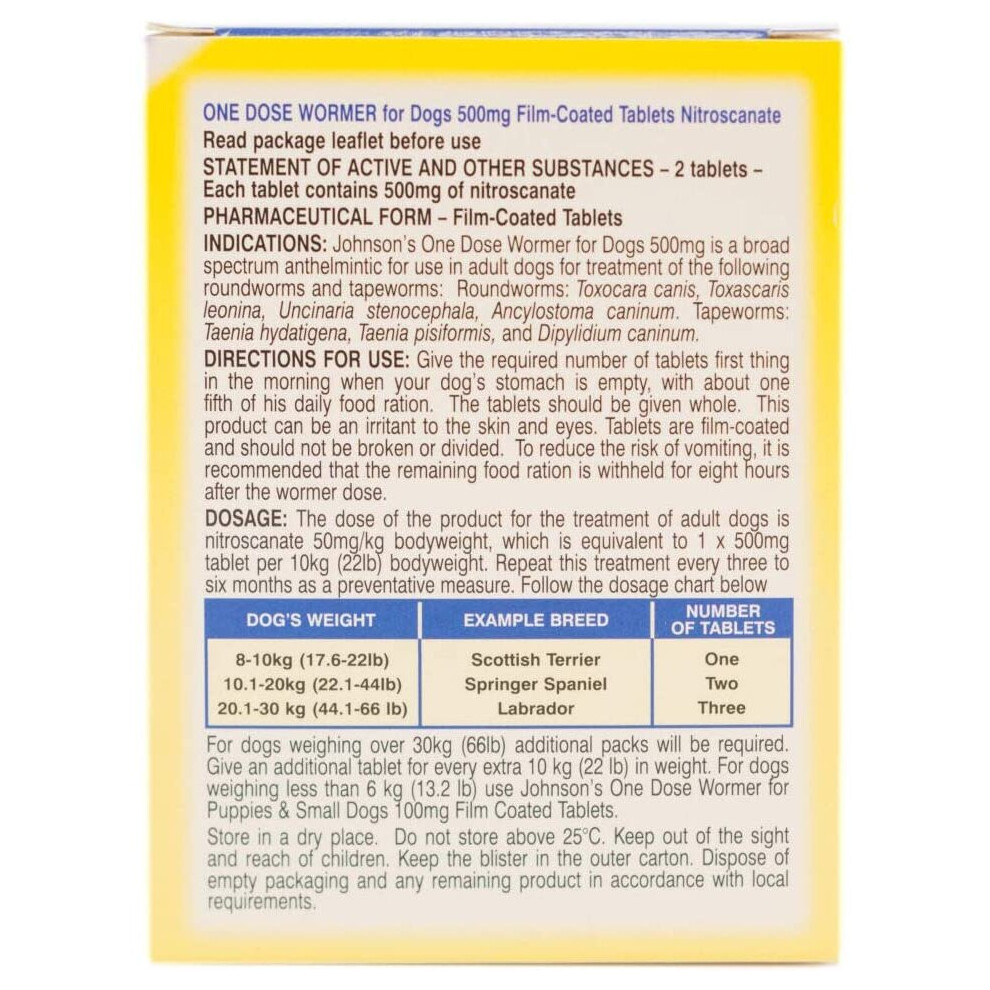 ONE DOSE WORMER for Dogs 500mg Film-Coated Tablets Nitroscanate

Read package leaflet before use

STATEMENT OF ACTIVE AND OTHER SUBSTANCES – 2 tablets – Each tablet contains 500mg of nitroscanate

PHARMACEUTICAL FORM – Film-Coated Tablets

INDICATIONS: Johnson's One Dose Wormer for Dogs 500mg is a broad spectrum anthelmintic for use in adult dogs for treatment of the following roundworms and tapeworms: Roundworms: Toxocara canis, Toxascaris leonina, Uncinaria stenocephala, Ancylostoma caninum. Tapeworms: Taenia hydatigena, Taenia pisiformis, and Dipylidium caninum.

DIRECTIONS FOR USE: Give the required number of tablets first thing in the morning when your dog's stomach is empty, with about one fifth of his daily food ration. The tablets should be given whole. This product can be an irritant to the skin and eyes. Tablets are film-coated and should not be broken or divided. To reduce the risk of vomiting, it is recommended that the remaining food ration is withheld for eight hours after the wormer dose.

DOSAGE: The dose of the product for the treatment of adult dogs is nitroscanate 50mg/kg bodyweight, which is equivalent to 1 x 500mg tablet per 10kg (22lb) bodyweight. Repeat this treatment every three to six months as a preventative measure. Follow the dosage chart below

| DOG'S WEIGHT | EXAMPLE BREED | NUMBER OF TABLETS |
|---|---|---|
| 8-10kg (17.6-22lb) | Scottish Terrier | One |
| 10.1-20kg (22.1-44lb) | Springer Spaniel | Two |
| 20.1-30 kg (44.1-66 lb) | Labrador | Three |

For dogs weighing over 30kg (66lb) additional packs will be required. Give an additional tablet for every extra 10 kg (22 lb) in weight. For dogs weighing less than 6 kg (13.2 lb) use Johnson's One Dose Wormer for Puppies & Small Dogs 100mg Film Coated Tablets.

Store in a dry place. Do not store above 25°C. Keep out of the sight and reach of children. Keep the blister in the outer carton. Dispose of empty packaging and any remaining product in accordance with local requirements.